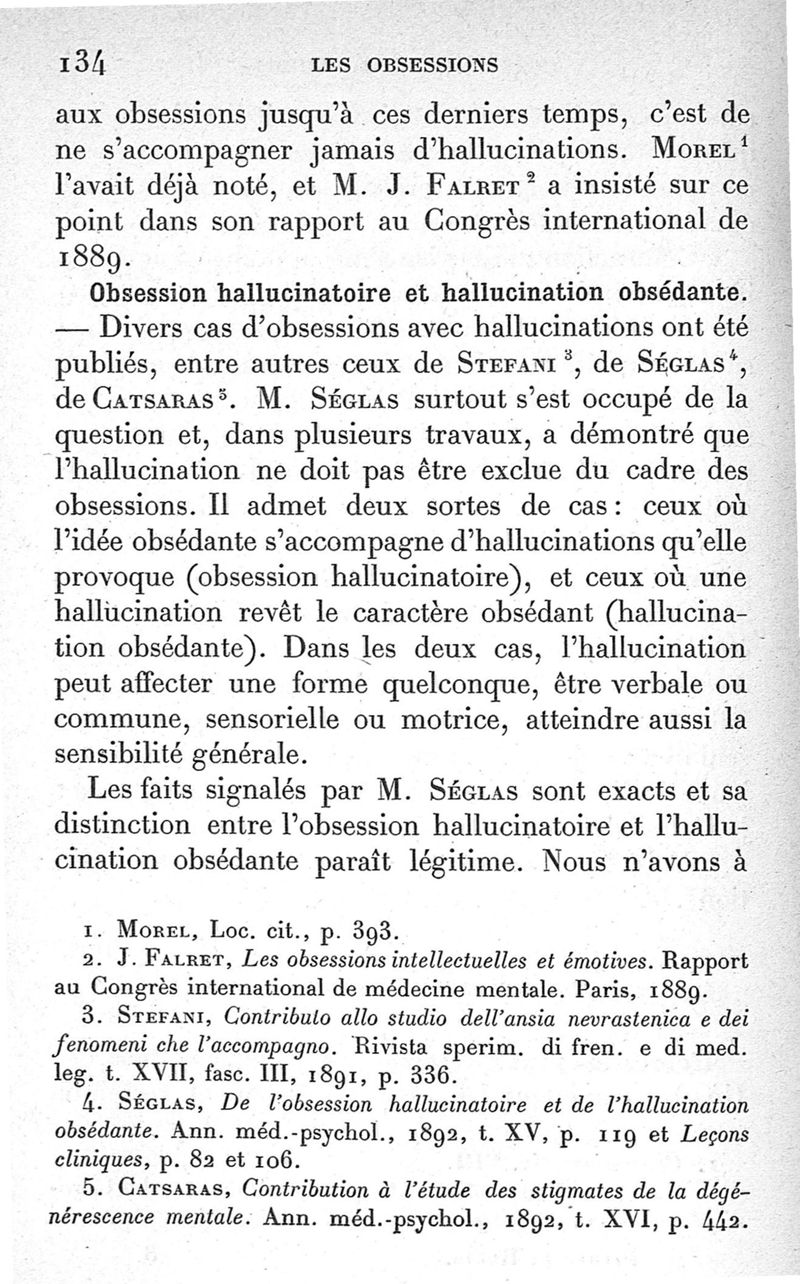 134 LES OBSESSIONS

aux obsessions jusqu'à ces derniers temps, c'est de ne s'accompagner jamais d'hallucinations. Morel$^1$ l'avait déjà noté, et M. J. Falret$^2$ a insisté sur ce point dans son rapport au Congrès international de 1889.

Obsession hallucinatoire et hallucination obsédante. — Divers cas d'obsessions avec hallucinations ont été publiés, entre autres ceux de Stefani$^3$, de Séglas$^4$, de Catsaras$^5$. M. Séglas surtout s'est occupé de la question et, dans plusieurs travaux, a démontré que l'hallucination ne doit pas être exclue du cadre des obsessions. Il admet deux sortes de cas : ceux où l'idée obsédante s'accompagne d'hallucinations qu'elle provoque (obsession hallucinatoire), et ceux où une hallucination revêt le caractère obsédant (hallucination obsédante). Dans les deux cas, l'hallucination peut affecter une forme quelconque, être verbale ou commune, sensorielle ou motrice, atteindre aussi la sensibilité générale.

Les faits signalés par M. Séglas sont exacts et sa distinction entre l'obsession hallucinatoire et l'hallucination obsédante paraît légitime. Nous n'avons à

1. Morel, Loc. cit., p. 393.
2. J. Falret, Les obsessions intellectuelles et émotives. Rapport au Congrès international de médecine mentale. Paris, 1889.
3. Stefani, Contributo allo studio dell'ansia nevrastenica e dei fenomeni che l'accompagno. Rivista sperim. di fren. e di med. leg. t. XVII, fasc. III, 1891, p. 336.
4. Séglas, De l'obsession hallucinatoire et de l'hallucination obsédante. Ann. méd.-psychol., 1892, t. XV, p. 119 et Leçons cliniques, p. 82 et 106.
5. Catsaras, Contribution à l'étude des stigmates de la dégénérescence mentale. Ann. méd.-psychol., 1892, t. XVI, p. 442.